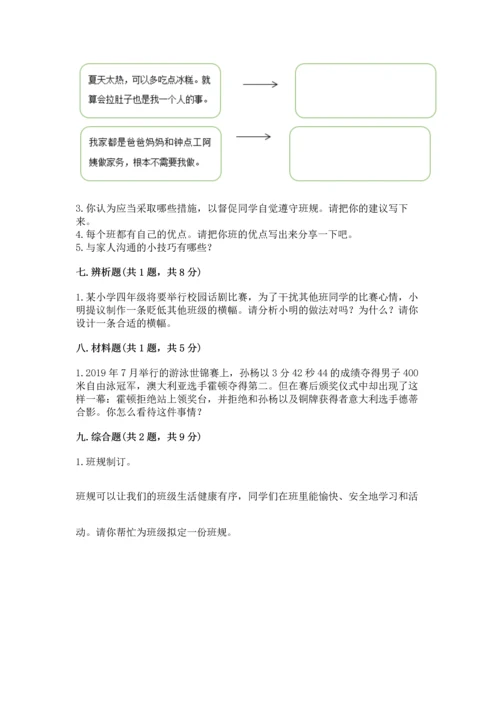 夏天太热，可以多吃点冰糕。就算会拉肚子也是我一个人的事。

我家都是爸爸妈妈和钟点工阿姨做家务，根本不需要我做。

3. 你认为应当采取哪些措施，以督促同学自觉遵守班规。请把你的建议写下来。
4. 每个班都有自己的优点。请把你班的优点写出来分享一下吧。
5. 与家人沟通的小技巧有哪些？

七. 辨析题（共 1 题，共 8 分）

1. 某小学四年级将要举行校园话剧比赛，为了干扰其他班同学的比赛心情，小明提议制作一条贬低其他班级的横幅。请分析小明的做法对吗？为什么？请你设计一条合适的横幅。

八. 材料题（共 1 题，共 5 分）

1. 2019 年 7 月举行的游泳世锦赛上，孙杨以 3 分 42 秒 44 的成绩夺得男子 400 米自由泳冠军，澳大利亚选手霍顿夺得第二。但在赛后颁奖仪式中却出现了这样一幕：霍顿拒绝站上领奖台，并拒绝和孙杨以及铜牌获得者意大利选手德蒂合影。你怎么看待这件事情？

九. 综合题（共 2 题，共 9 分）

1. 班规制订。

班规可以让我们的班级生活健康有序，同学们在班里能愉快、安全地学习和活动。请你帮忙为班级拟定一份班规。